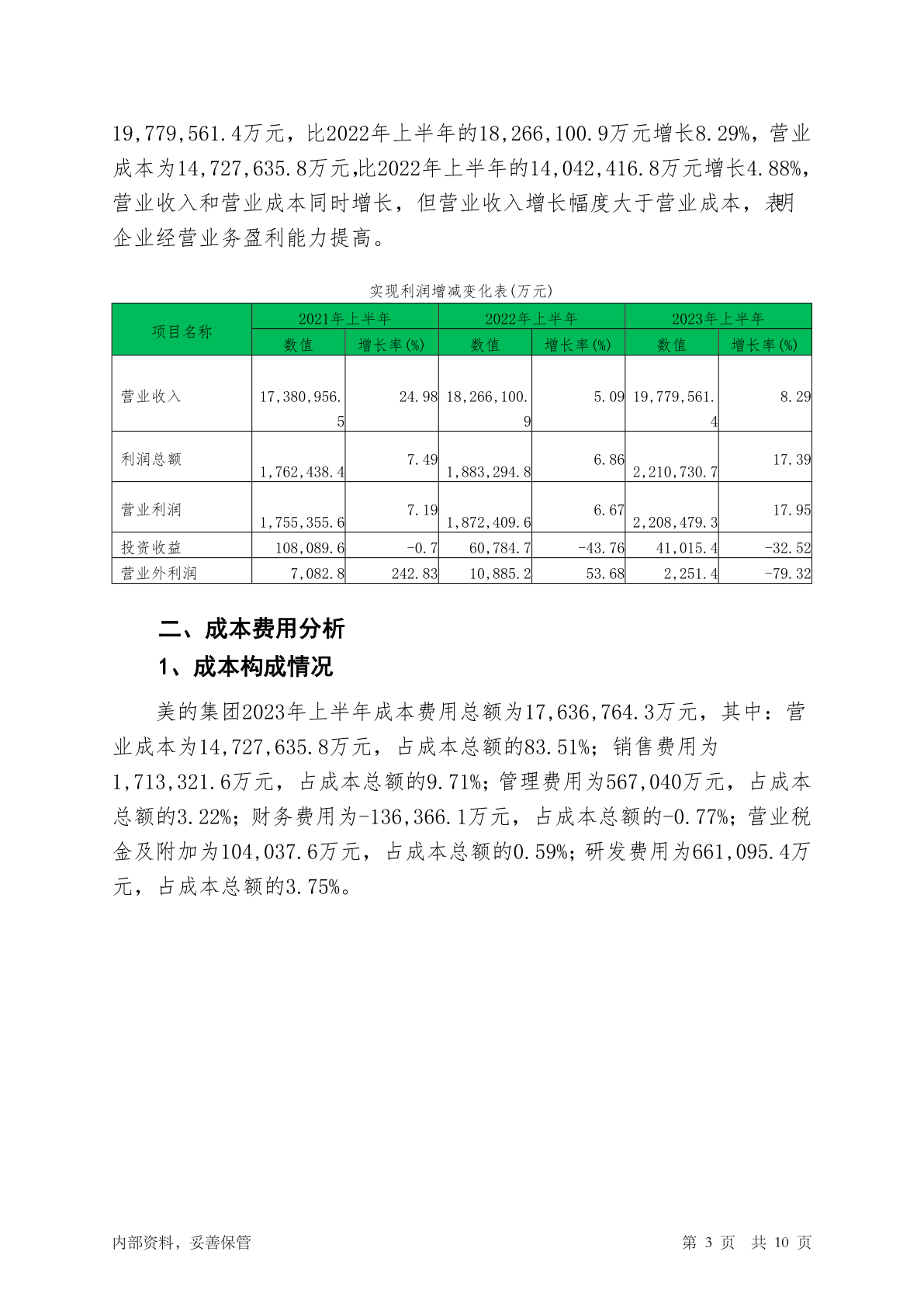 19,779,561.4万元，比2022年上半年的18,266,100.9万元增长8.29%，营业成本为14,727,635.8万元,比2022年上半年的14,042,416.8万元增长4.88%，营业收入和营业成本同时增长，但营业收入增长幅度大于营业成本，表明企业经营业务盈利能力提高。

实现利润增减变化表(万元)

| 项目名称 | 2021年上半年 数值 | 2021年上半年 增长率(%) | 2022年上半年 数值 | 2022年上半年 增长率(%) | 2023年上半年 数值 | 2023年上半年 增长率(%) |
|---|---|---|---|---|---|---|
| 营业收入 | 17,380,956.5 | 24.98 | 18,266,100.9 | 5.09 | 19,779,561.4 | 8.29 |
| 利润总额 | 1,762,438.4 | 7.49 | 1,883,294.8 | 6.86 | 2,210,730.7 | 17.39 |
| 营业利润 | 1,755,355.6 | 7.19 | 1,872,409.6 | 6.67 | 2,208,479.3 | 17.95 |
| 投资收益 | 108,089.6 | -0.7 | 60,784.7 | -43.76 | 41,015.4 | -32.52 |
| 营业外利润 | 7,082.8 | 242.83 | 10,885.2 | 53.68 | 2,251.4 | -79.32 |

二、成本费用分析

1、成本构成情况

美的集团2023年上半年成本费用总额为17,636,764.3万元，其中：营业成本为14,727,635.8万元，占成本总额的83.51%；销售费用为1,713,321.6万元，占成本总额的9.71%；管理费用为567,040万元，占成本总额的3.22%；财务费用为-136,366.1万元，占成本总额的-0.77%；营业税金及附加为104,037.6万元，占成本总额的0.59%；研发费用为661,095.4万元，占成本总额的3.75%。

内部资料，妥善保管

第 3 页 共 10 页